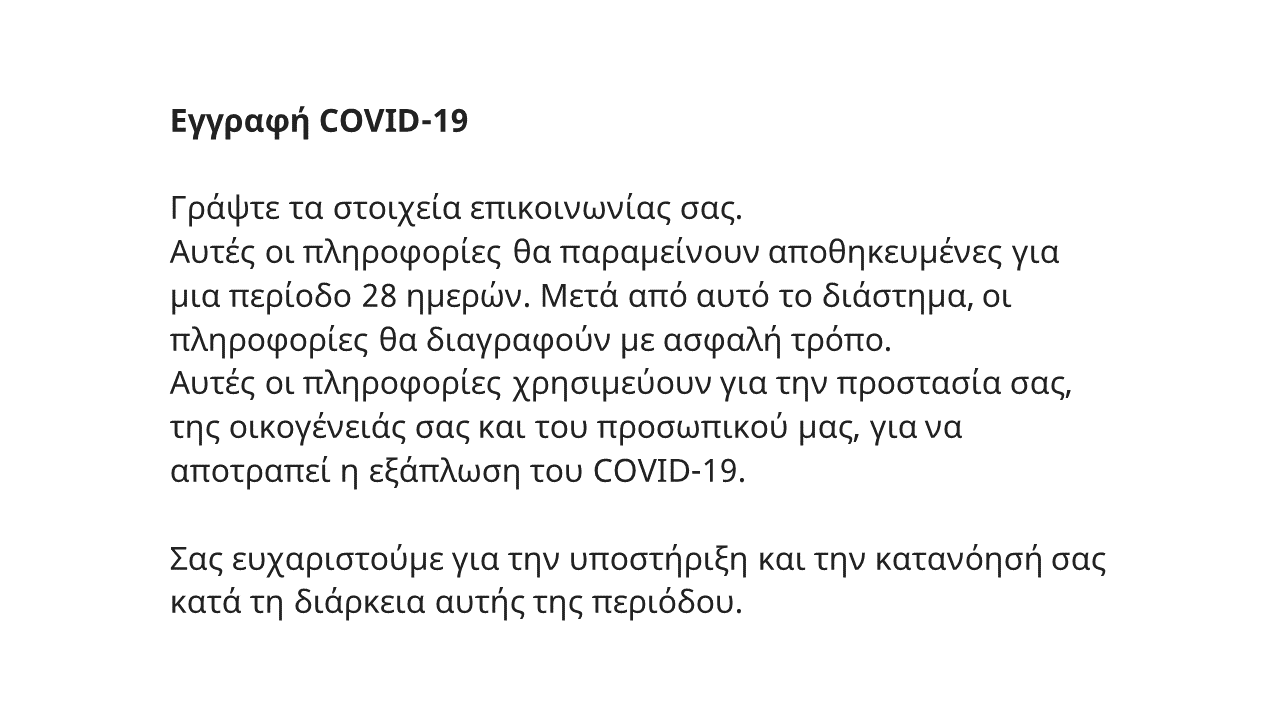 Εγγραφή COVID-19

Γράψτε τα στοιχεία επικοινωνίας σας.
Αυτές οι πληροφορίες θα παραμείνουν αποθηκευμένες για μια περίοδο 28 ημερών. Μετά από αυτό το διάστημα, οι πληροφορίες θα διαγραφούν με ασφαλή τρόπο.
Αυτές οι πληροφορίες χρησιμεύουν για την προστασία σας, της οικογένειάς σας και του προσωπικού μας, για να αποτραπεί η εξάπλωση του COVID-19.

Σας ευχαριστούμε για την υποστήριξη και την κατανόησή σας κατά τη διάρκεια αυτής της περιόδου.